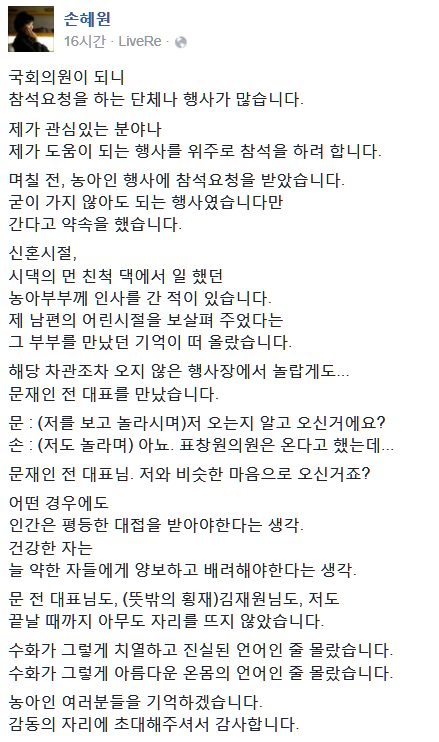 손혜원
16시간 · LiveRe ·

국회의원이 되니
참석요청을 하는 단체나 행사가 많습니다.

제가 관심있는 분야나
제가 도움이 되는 행사를 위주로 참석을 하려 합니다.

며칠 전, 농아인 행사에 참석요청을 받았습니다.
굳이 가지 않아도 되는 행사였습니다만
간다고 약속을 했습니다.

신혼시절,
시댁의 먼 친척 댁에서 일 했던
농아부부께 인사를 간 적이 있습니다.
제 남편의 어린시절을 보살펴 주었다는
그 부부를 만났던 기억이 떠 올랐습니다.

해당 차관조차 오지 않은 행사장에서 놀랍게도...
문재인 전 대표를 만났습니다.

문 : (저를 보고 놀라시며)저 오는지 알고 오신거에요?
손 : (저도 놀라며) 아뇨. 표창원의원은 온다고 했는데...

문재인 전 대표님. 저와 비슷한 마음으로 오신거죠?

어떤 경우에도
인간은 평등한 대접을 받아야한다는 생각.
건강한 자는
늘 약한 자들에게 양보하고 배려해야한다는 생각.

문 전 대표님도, (뜻밖의 횡재)김재원님도, 저도
끝날 때까지 아무도 자리를 뜨지 않았습니다.

수화가 그렇게 치열하고 진실된 언어인 줄 몰랐습니다.
수화가 그렇게 아름다운 온몸의 언어인 줄 몰랐습니다.

농아인 여러분들을 기억하겠습니다.
감동의 자리에 초대해주셔서 감사합니다.